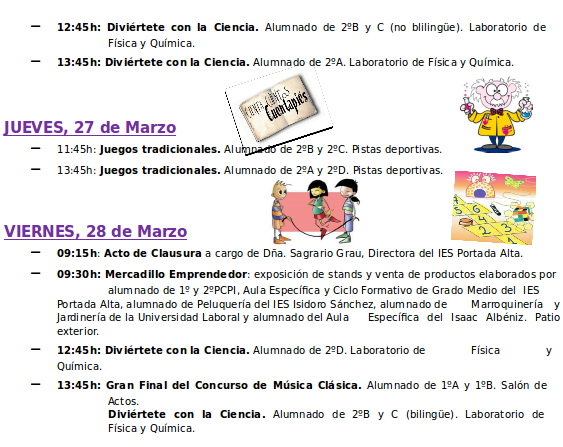 - 12:45h: Diviértete con la Ciencia. Alumnado de 2ºB y C (no blilingüe). Laboratorio de Física y Química.

- 13:45h: Diviértete con la Ciencia. Alumnado de 2ºA. Laboratorio de Física y Química.

Cuentapiés

JUEVES, 27 de Marzo

- 11:45h: Juegos tradicionales. Alumnado de 2ºB y 2ºC. Pistas deportivas.

- 13:45h: Juegos tradicionales. Alumnado de 2ºA y 2ºD. Pistas deportivas.

VIERNES, 28 de Marzo

- 09:15h: Acto de Clausura a cargo de Dña. Sagrario Grau, Directora del IES Portada Alta.

- 09:30h: Mercadillo Emprendedor: exposición de stands y venta de productos elaborados por alumnado de 1º y 2ºPCPI, Aula Específica y Ciclo Formativo de Grado Medio del IES Portada Alta, alumnado de Peluquería del IES Isidoro Sánchez, alumnado de Marroquinería y Jardinería de la Universidad Laboral y alumnado del Aula Específica del Isaac Albéniz. Patio exterior.

- 12:45h: Diviértete con la Ciencia. Alumnado de 2ºD. Laboratorio de Física y Química.

- 13:45h: Gran Final del Concurso de Música Clásica. Alumnado de 1ºA y 1ºB. Salón de Actos.
Diviértete con la Ciencia. Alumnado de 2ºB y C (bilingüe). Laboratorio de Física y Química.